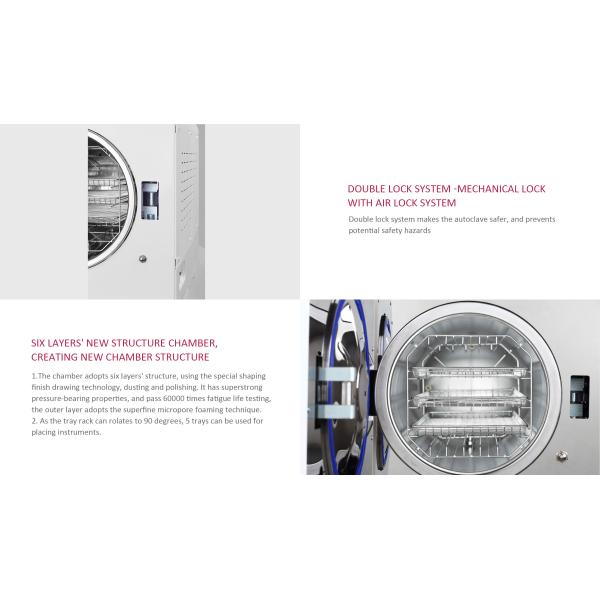 DOUBLE LOCK SYSTEM -MECHANICAL LOCK WITH AIR LOCK SYSTEM

Double lock system makes the autoclave safer, and prevents potential safety hazards

SIX LAYERS' NEW STRUCTURE CHAMBER, CREATING NEW CHAMBER STRUCTURE

1.The chamber adopts six layers' structure, using the special shaping finish drawing technology, dusting and polishing. It has superstrong pressure-bearing properties, and pass 60000 times fatigue life testing, the outer layer adopts the superfine micropore foaming technique.
2. As the tray rack can rolates to 90 degrees, 5 trays can be used for placing instruments.